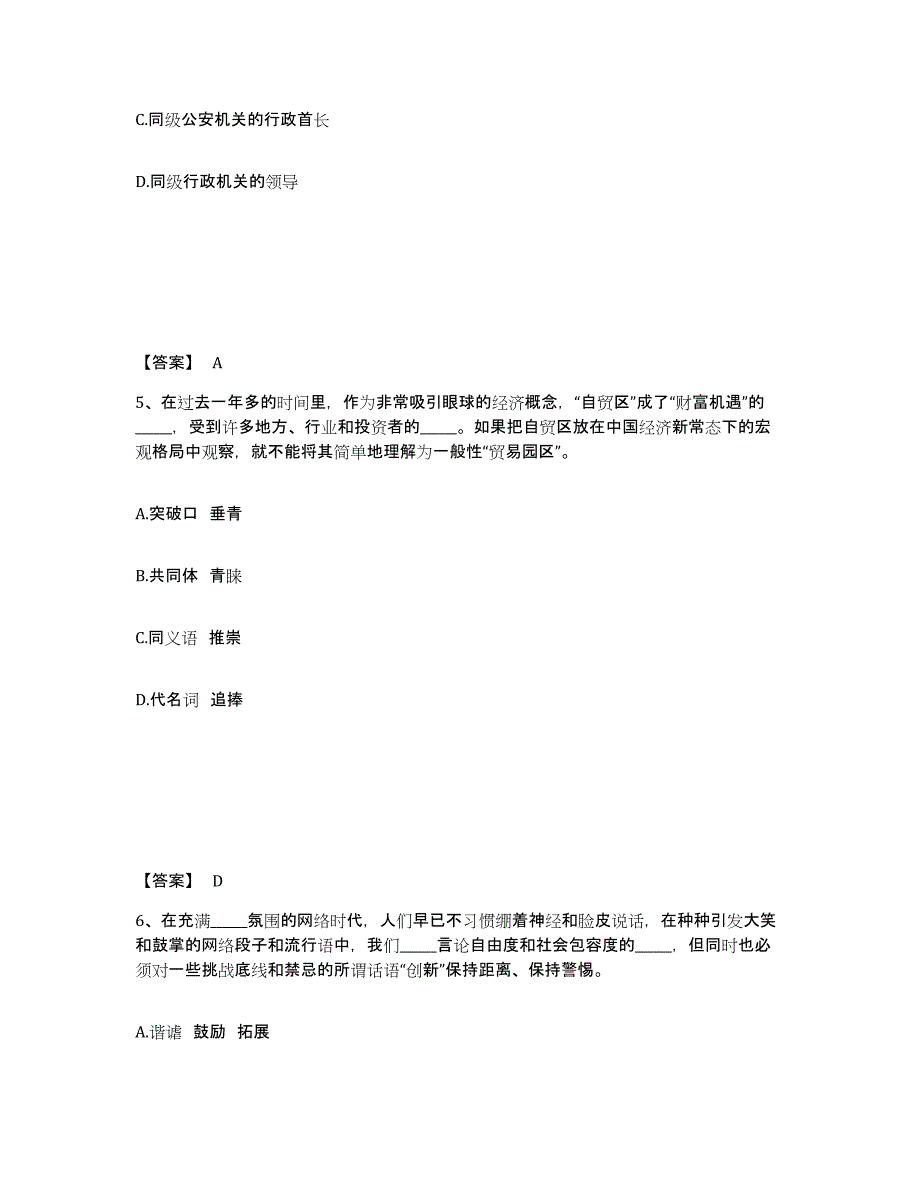 C.同级公安机关的行政首长

D.同级行政机关的领导

【答案】 A

5、在过去一年多的时间里，作为非常吸引眼球的经济概念，“自贸区”成了“财富机遇”的_____，受到许多地方、行业和投资者的_____。如果把自贸区放在中国经济新常态下的宏观格局中观察，就不能将其简单地理解为一般性“贸易园区”。

A.突破口 垂青

B.共同体 青睐

C.同义语 推崇

D.代名词 追捧

【答案】 D

6、在充满_____氛围的网络时代，人们早已不习惯绷着神经和脸皮说话，在种种引发大笑和鼓掌的网络段子和流行语中，我们_____言论自由度和社会包容度的_____，但同时也必须对一些挑战底线和禁忌的所谓话语“创新”保持距离、保持警惕。

A.谐谑 鼓励 拓展